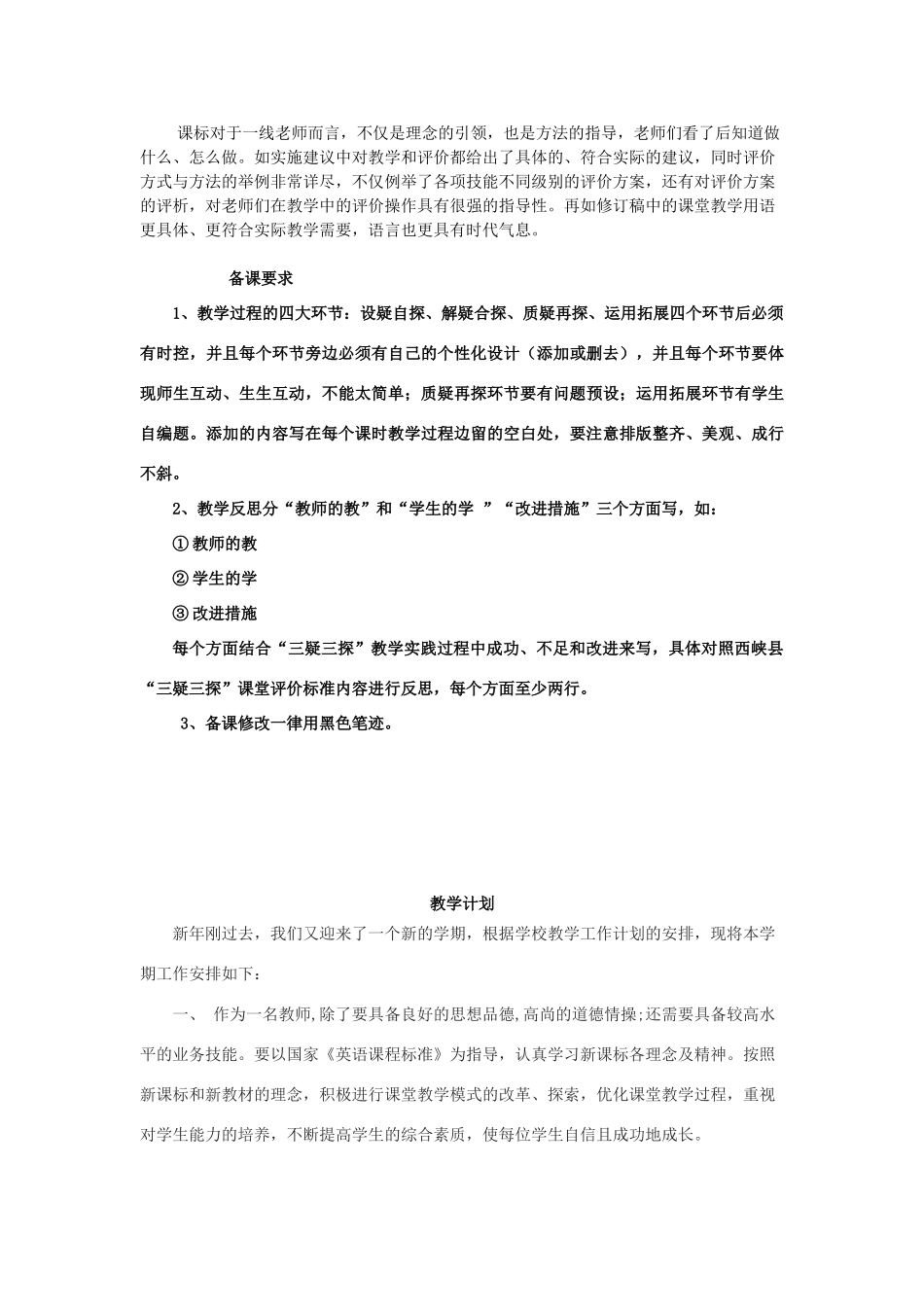 课标对于一线老师而言，不仅是理念的引领，也是方法的指导，老师们看了后知道做什么、怎么做。如实施建议中对教学和评价都给出了具体的、符合实际的建议，同时评价方式与方法的举例非常详尽，不仅例举了各项技能不同级别的评价方案，还有对评价方案的评析，对老师们在教学中的评价操作具有很强的指导性。再如修订稿中的课堂教学用语更具体、更符合实际教学需要，语言也更具有时代气息。

备课要求

1、教学过程的四大环节：设疑自探、解疑合探、质疑再探、运用拓展四个环节后必须有时控，并且每个环节旁边必须有自己的个性化设计（添加或删去），并且每个环节要体现师生互动、生生互动，不能太简单；质疑再探环节要有问题预设；运用拓展环节有学生自编题。添加的内容写在每个课时教学过程边留的空白处，要注意排版整齐、美观、成行不斜。

2、教学反思分“教师的教”和“学生的学 ”“改进措施”三个方面写，如：

① 教师的教

② 学生的学

③ 改进措施

每个方面结合“三疑三探”教学实践过程中成功、不足和改进来写，具体对照西峡县“三疑三探”课堂评价标准内容进行反思，每个方面至少两行。

3、备课修改一律用黑色笔迹。

教学计划

新年刚过去，我们又迎来了一个新的学期，根据学校教学工作计划的安排，现将本学期工作安排如下：

一、 作为一名教师,除了要具备良好的思想品德,高尚的道德情操;还需要具备较高水平的业务技能。要以国家《英语课程标准》为指导，认真学习新课标各理念及精神。按照新课标和新教材的理念，积极进行课堂教学模式的改革、探索，优化课堂教学过程，重视对学生能力的培养，不断提高学生的综合素质，使每位学生自信且成功地成长。